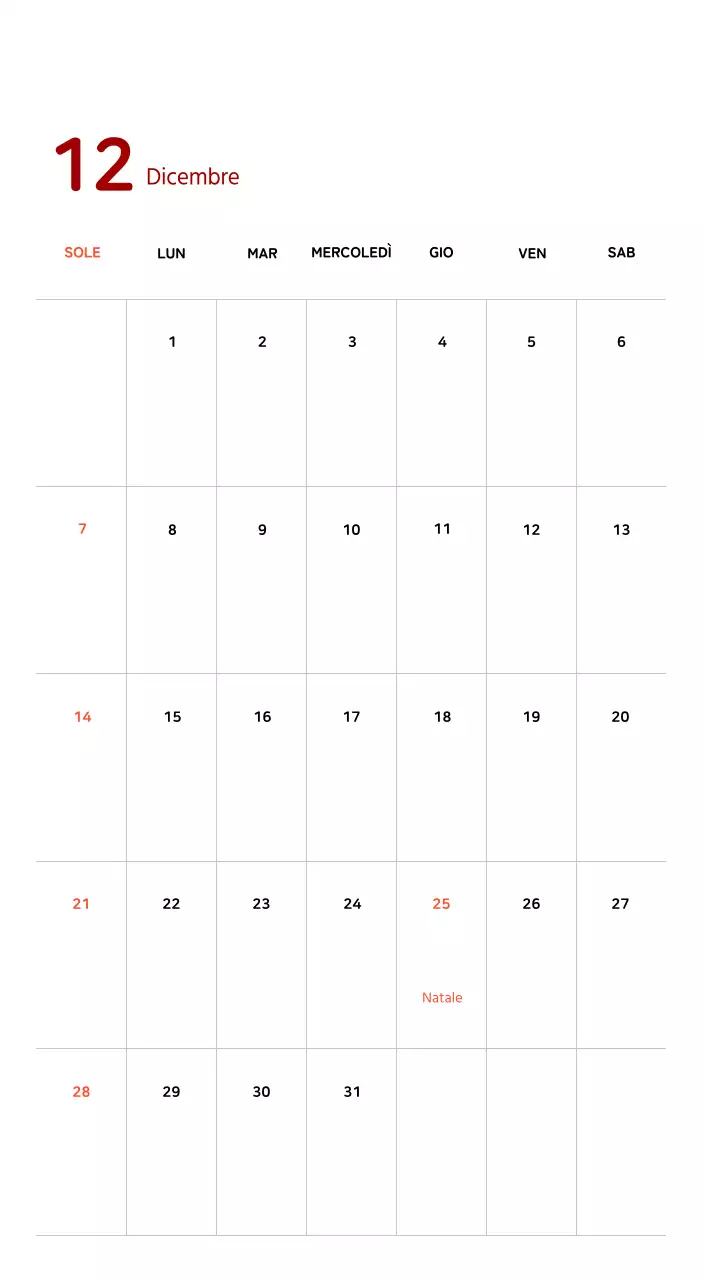 12 Dicembre

| SOLE | LUN | MAR | MERCOLEDÌ | GIO | VEN | SAB |
|---|---|---|---|---|---|---|
|  | 1 | 2 | 3 | 4 | 5 | 6 |
| 7 | 8 | 9 | 10 | 11 | 12 | 13 |
| 14 | 15 | 16 | 17 | 18 | 19 | 20 |
| 21 | 22 | 23 | 24 | 25 Natale | 26 | 27 |
| 28 | 29 | 30 | 31 |  |  |  |